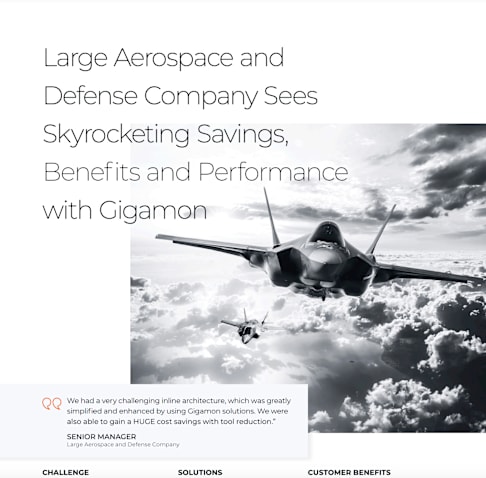 Large Aerospace and Defense Company Sees Skyrocketing Savings, Benefits and Performance with Gigamon

We had a very challenging inline architecture, which was greatly simplified and enhanced by using Gigamon solutions. We were also able to gain a HUGE cost savings with tool reduction."

SENIOR MANAGER
Large Aerospace and Defense Company

CHALLENGE

SOLUTIONS

CUSTOMER BENEFITS